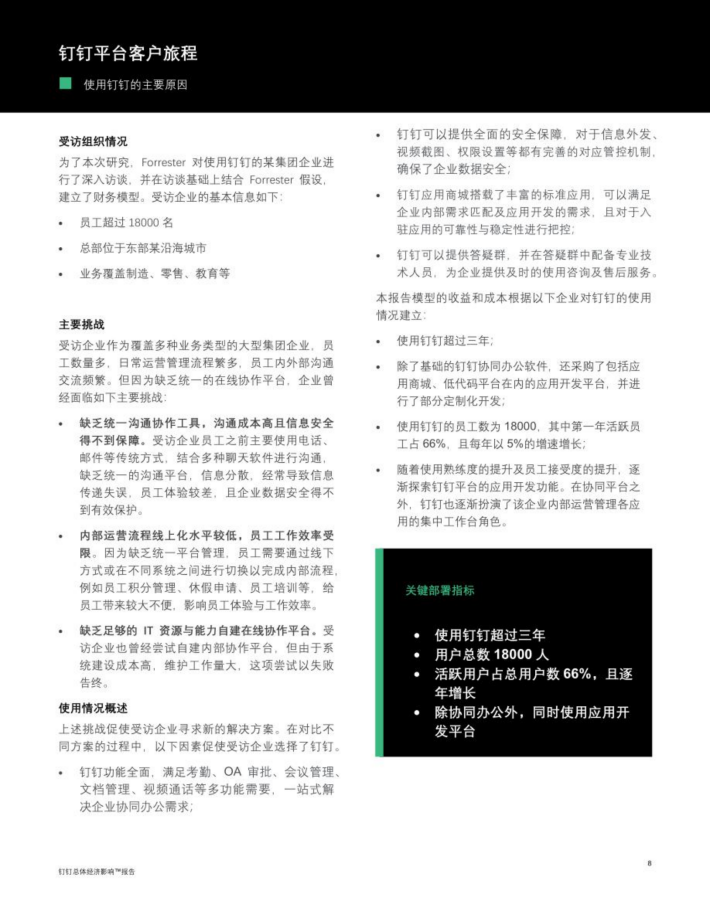 钉钉平台客户旅程

使用钉钉的主要原因

受访组织情况

为了本次研究，Forrester 对使用钉钉的某集团企业进行了深入访谈，并在访谈基础上结合 Forrester 假设，建立了财务模型。受访企业的基本信息如下：

• 员工超过 18000 名

• 总部位于东部某沿海城市

• 业务覆盖制造、零售、教育等

主要挑战

受访企业作为覆盖多种业务类型的大型集团企业，员工数量多，日常运营管理流程繁多，员工内外部沟通交流频繁。但因为缺乏统一的在线协作平台，企业曾经面临如下主要挑战：

• 缺乏统一沟通协作工具，沟通成本高且信息安全得不到保障。受访企业员工之前主要使用电话、邮件等传统方式，结合多种聊天软件进行沟通，缺乏统一的沟通平台，信息分散，经常导致信息传递失误，员工体验较差，且企业数据安全得不到有效保护。

• 内部运营流程线上化水平较低，员工工作效率受限。因为缺乏统一平台管理，员工需要通过线下方式或在不同系统之间进行切换以完成内部流程，例如员工积分管理、休假申请、员工培训等，给员工带来较大不便，影响员工体验与工作效率。

• 缺乏足够的 IT 资源与能力自建在线协作平台。受访企业也曾经尝试自建内部协作平台，但由于系统建设成本高，维护工作量大，这项尝试以失败告终。

使用情况概述

上述挑战促使受访企业寻求新的解决方案。在对比不同方案的过程中，以下因素促使受访企业选择了钉钉。

• 钉钉功能全面，满足考勤、OA 审批、会议管理、文档管理、视频通话等多功能需要，一站式解决企业协同办公需求；

• 钉钉可以提供全面的安全保障，对于信息外发、视频截图、权限设置等都有完善的对应管控机制，确保了企业数据安全；

• 钉钉应用商城搭载了丰富的标准应用，可以满足企业内部需求匹配及应用开发的需求，且对于入驻应用的可靠性与稳定性进行把控；

• 钉钉可以提供答疑群，并在答疑群中配备专业技术人员，为企业提供及时的使用咨询及售后服务。

本报告模型的收益和成本根据以下企业对钉钉的使用情况建立：

• 使用钉钉超过三年；

• 除了基础的钉钉协同办公软件，还采购了包括应用商城、低代码平台在内的应用开发平台，并进行了部分定制化开发；

• 使用钉钉的员工数为 18000，其中第一年活跃员工占 66%，且每年以 5%的增速增长；

• 随着使用熟练度的提升及员工接受度的提升，逐渐探索钉钉平台的应用开发功能。在协同平台之外，钉钉也逐渐扮演了该企业内部运营管理各应用的集中工作台角色。

关键部署指标

• 使用钉钉超过三年

• 用户总数 18000 人

• 活跃用户占总用户数 66%，且逐年增长

• 除协同办公外，同时使用应用开发平台

钉钉总体经济影响™报告

8